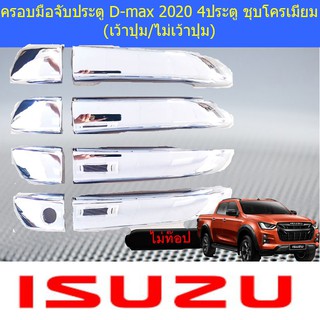 ครอบมือจับประตู D-max 2020 4ประตู ชุบโครเมียม (เว้าปุ่ม/ไม่เว้าปุ่ม)

ไม่ท็อป

ISUZU